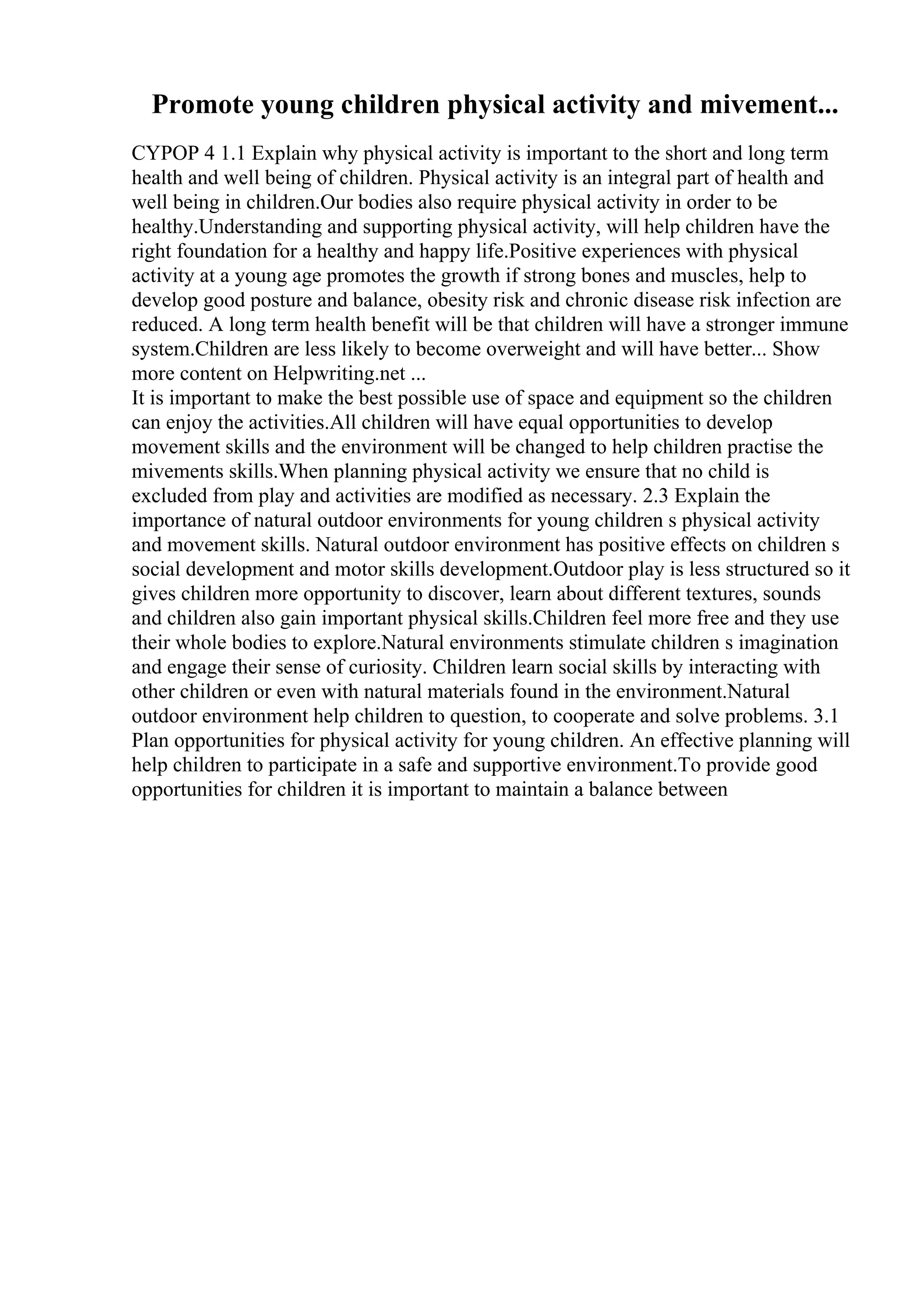 Promote young children physical activity and mivement...

CYPOP 4 1.1 Explain why physical activity is important to the short and long term health and well being of children. Physical activity is an integral part of health and well being in children.Our bodies also require physical activity in order to be healthy.Understanding and supporting physical activity, will help children have the right foundation for a healthy and happy life.Positive experiences with physical activity at a young age promotes the growth if strong bones and muscles, help to develop good posture and balance, obesity risk and chronic disease risk infection are reduced. A long term health benefit will be that children will have a stronger immune system.Children are less likely to become overweight and will have better... Show more content on Helpwriting.net ...
It is important to make the best possible use of space and equipment so the children can enjoy the activities.All children will have equal opportunities to develop movement skills and the environment will be changed to help children practise the mivements skills.When planning physical activity we ensure that no child is excluded from play and activities are modified as necessary. 2.3 Explain the importance of natural outdoor environments for young children s physical activity and movement skills. Natural outdoor environment has positive effects on children s social development and motor skills development.Outdoor play is less structured so it gives children more opportunity to discover, learn about different textures, sounds and children also gain important physical skills.Children feel more free and they use their whole bodies to explore.Natural environments stimulate children s imagination and engage their sense of curiosity. Children learn social skills by interacting with other children or even with natural materials found in the environment.Natural outdoor environment help children to question, to cooperate and solve problems. 3.1 Plan opportunities for physical activity for young children. An effective planning will help children to participate in a safe and supportive environment.To provide good opportunities for children it is important to maintain a balance between